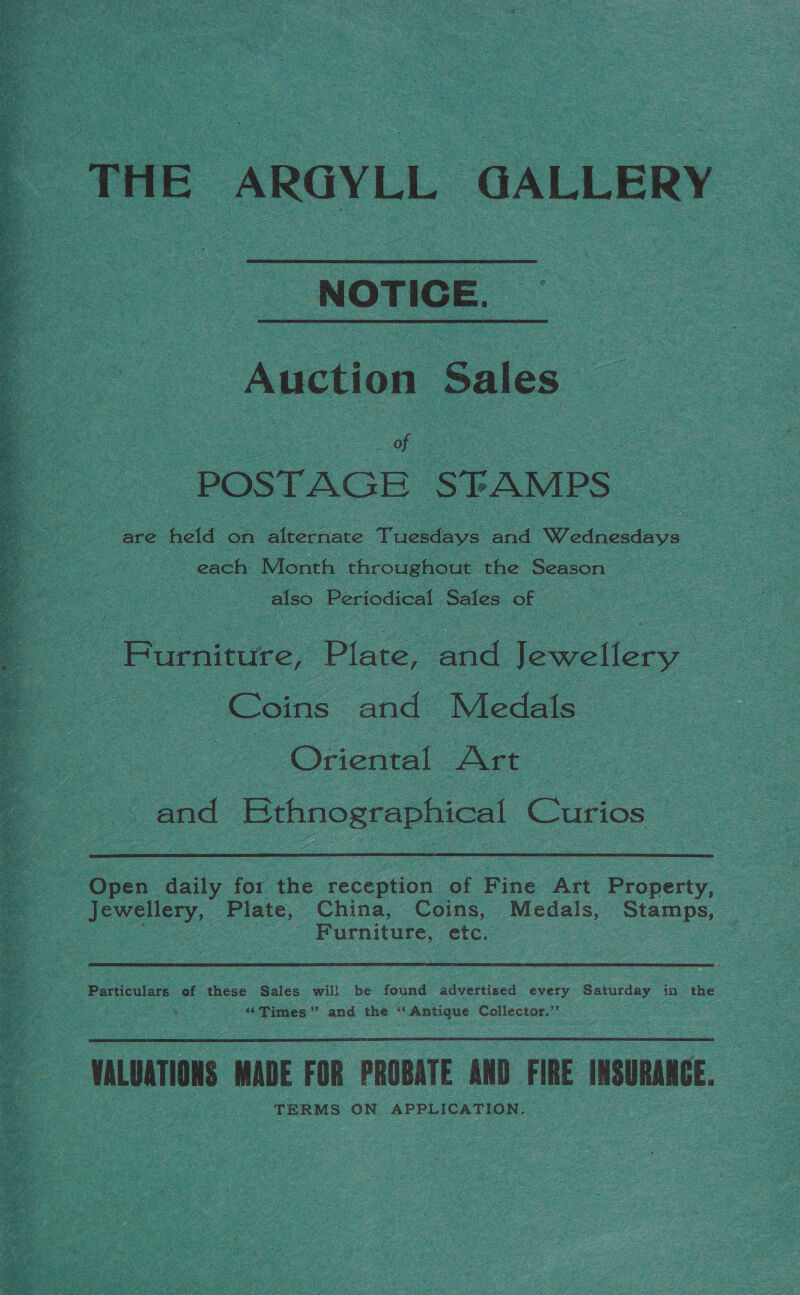 THE ARGYLL GALLERY

NOTICE.

Auction Sales

of

POSTAGE STAMPS

are held on alternate Tuesdays and Wednesdays each Month throughout the Season also Periodical Sales of

Furniture, Plate, and Jewellery

Coins and Medals

Oriental Art

and Ethnographical Curios

Open daily for the reception of Fine Art Property, Jewellery, Plate, China, Coins, Medals, Stamps, Furniture, etc.

Particulars of these Sales will be found advertised every Saturday in the "Times" and the "Antique Collector."

VALUATIONS MADE FOR PROBATE AND FIRE INSURANCE.

TERMS ON APPLICATION.